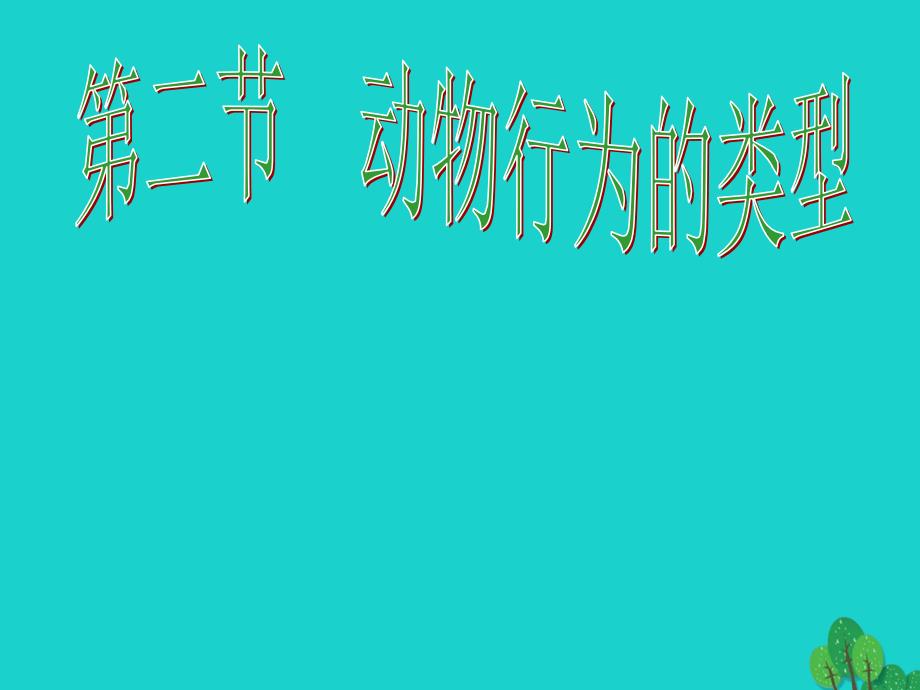 第二节　动物行为的类型